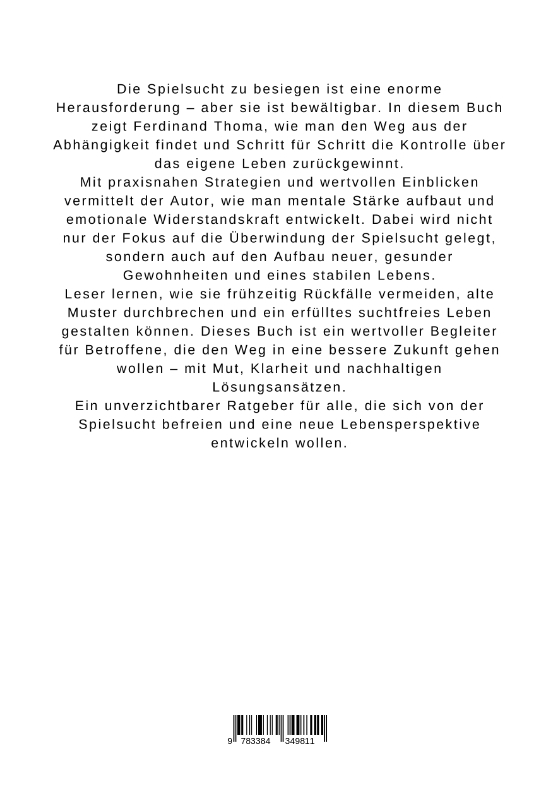 Die Spielsucht zu besiegen ist eine enorme Herausforderung – aber sie ist bewältigbar. In diesem Buch zeigt Ferdinand Thoma, wie man den Weg aus der Abhängigkeit findet und Schritt für Schritt die Kontrolle über das eigene Leben zurückgewinnt.
Mit praxisnahen Strategien und wertvollen Einblicken vermittelt der Autor, wie man mentale Stärke aufbaut und emotionale Widerstandskraft entwickelt. Dabei wird nicht nur der Fokus auf die Überwindung der Spielsucht gelegt, sondern auch auf den Aufbau neuer, gesunder Gewohnheiten und eines stabilen Lebens.
Leser lernen, wie sie frühzeitig Rückfälle vermeiden, alte Muster durchbrechen und ein erfülltes suchtfreies Leben gestalten können. Dieses Buch ist ein wertvoller Begleiter für Betroffene, die den Weg in eine bessere Zukunft gehen wollen – mit Mut, Klarheit und nachhaltigen Lösungsansätzen.
Ein unverzichtbarer Ratgeber für alle, die sich von der Spielsucht befreien und eine neue Lebensperspektive entwickeln wollen.

9 783384 349811